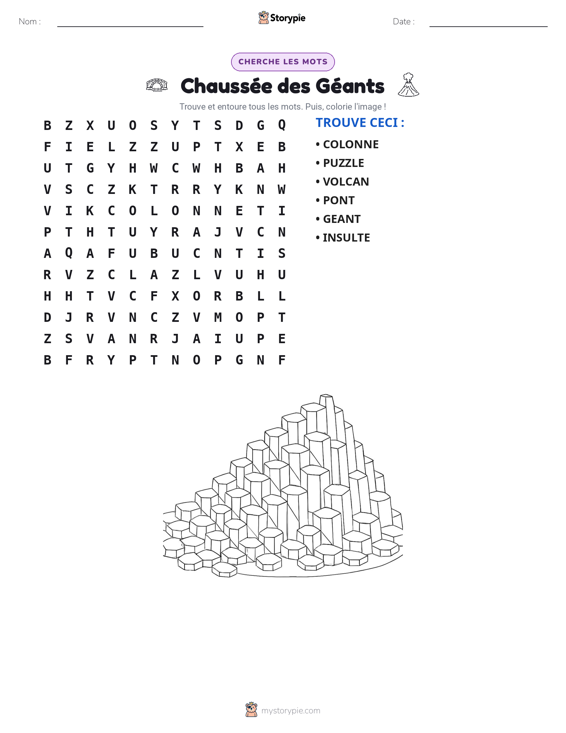 Nom : ____ Storypie Date : ____

CHERCHE LES MOTS

Chaussée des Géants

Trouve et entoure tous les mots. Puis, colorie l'image !

B Z X U O S Y T S D G Q
F I E L Z Z U P T X E B
U T G Y H W C W H B A H
V S C Z K T R R Y K N W
V I K C O L O N N E T I
P T H T U Y R A J V C N
A Q A F U B U C N T I S
R V Z C L A Z L V U H U
H H T V C F X O R B L L
D J R V N C Z V M O P T
Z S V A N R J A I U P E
B F R Y P T N O P G N F

TROUVE CECI :

• COLONNE
• PUZZLE
• VOLCAN
• PONT
• GEANT
• INSULTE

mystorypie.com